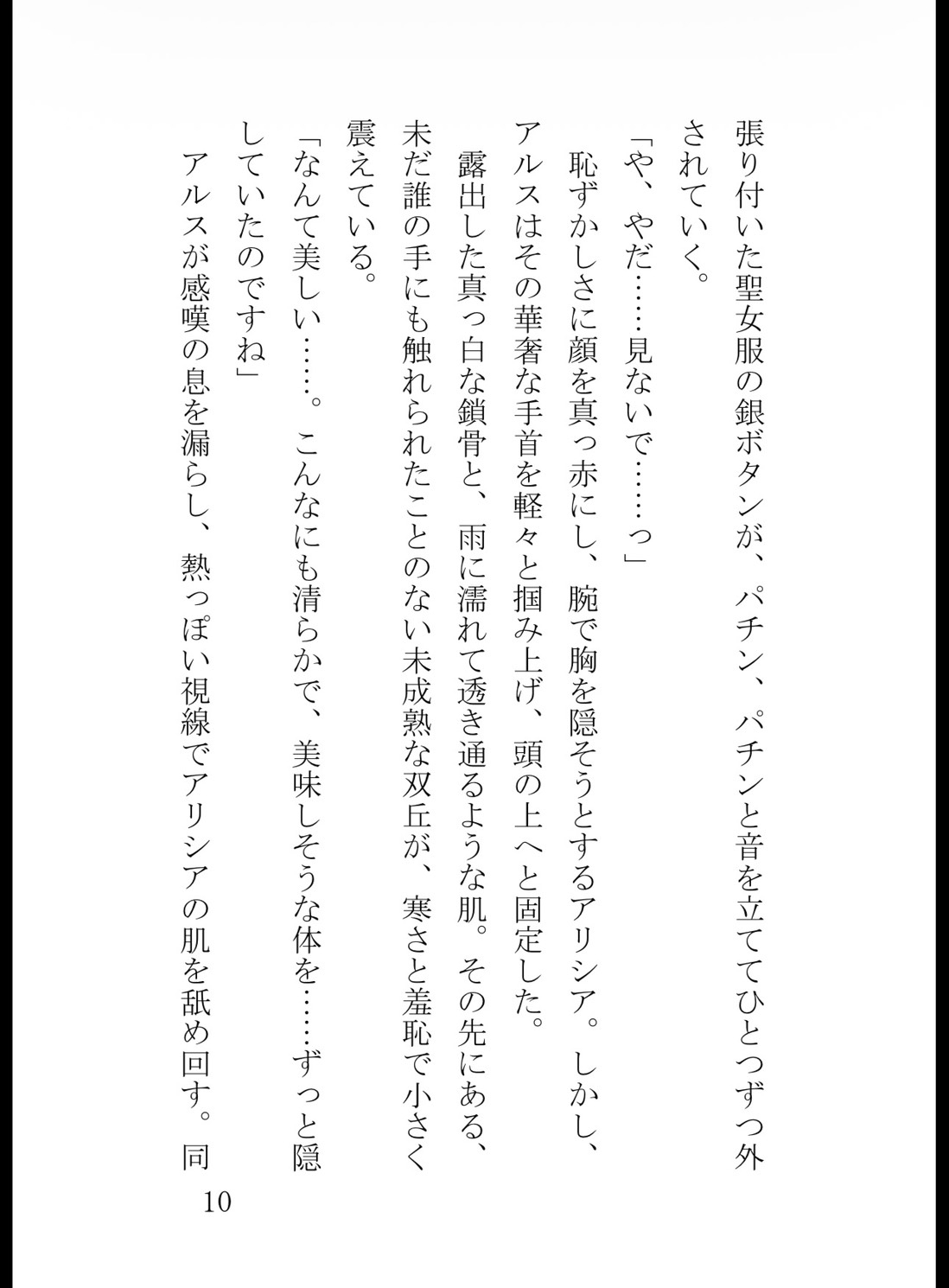 張り付いた聖女服の銀ボタンが、パチン、パチンと音を立ててひとつずつ外されていく。

「や、やだ……見ないで……っ」

恥ずかしさに顔を真っ赤にし、腕で胸を隠そうとするアリシア。しかし、アルスはその華奢な手首を軽々と掴み上げ、頭の上へと固定した。

露出した真っ白な鎖骨と、雨に濡れて透き通るような肌。その先にある、未だ誰の手にも触れられたことのない未成熟な双丘が、寒さと羞恥で小さく震えている。

「なんて美しい……。こんなにも清らかで、美味しそうな体を……ずっと隠していたのですね」

アルスが感嘆の息を漏らし、熱っぽい視線でアリシアの肌を舐め回す。同

10